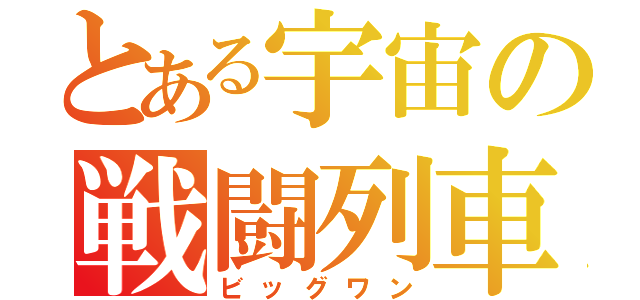 とある宇宙の
戦闘列車
ビッグワン